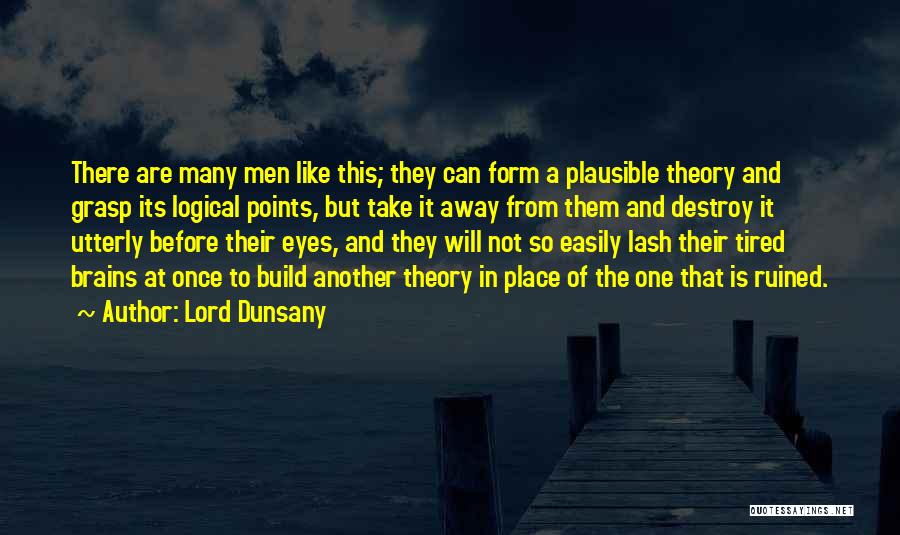 There are many men like this; they can form a plausible theory and grasp its logical points, but take it away from them and destroy it utterly before their eyes, and they will not so easily lash their tired brains at once to build another theory in place of the one that is ruined.

~ Author: Lord Dunsany

QUOTESSAYINGS.NET